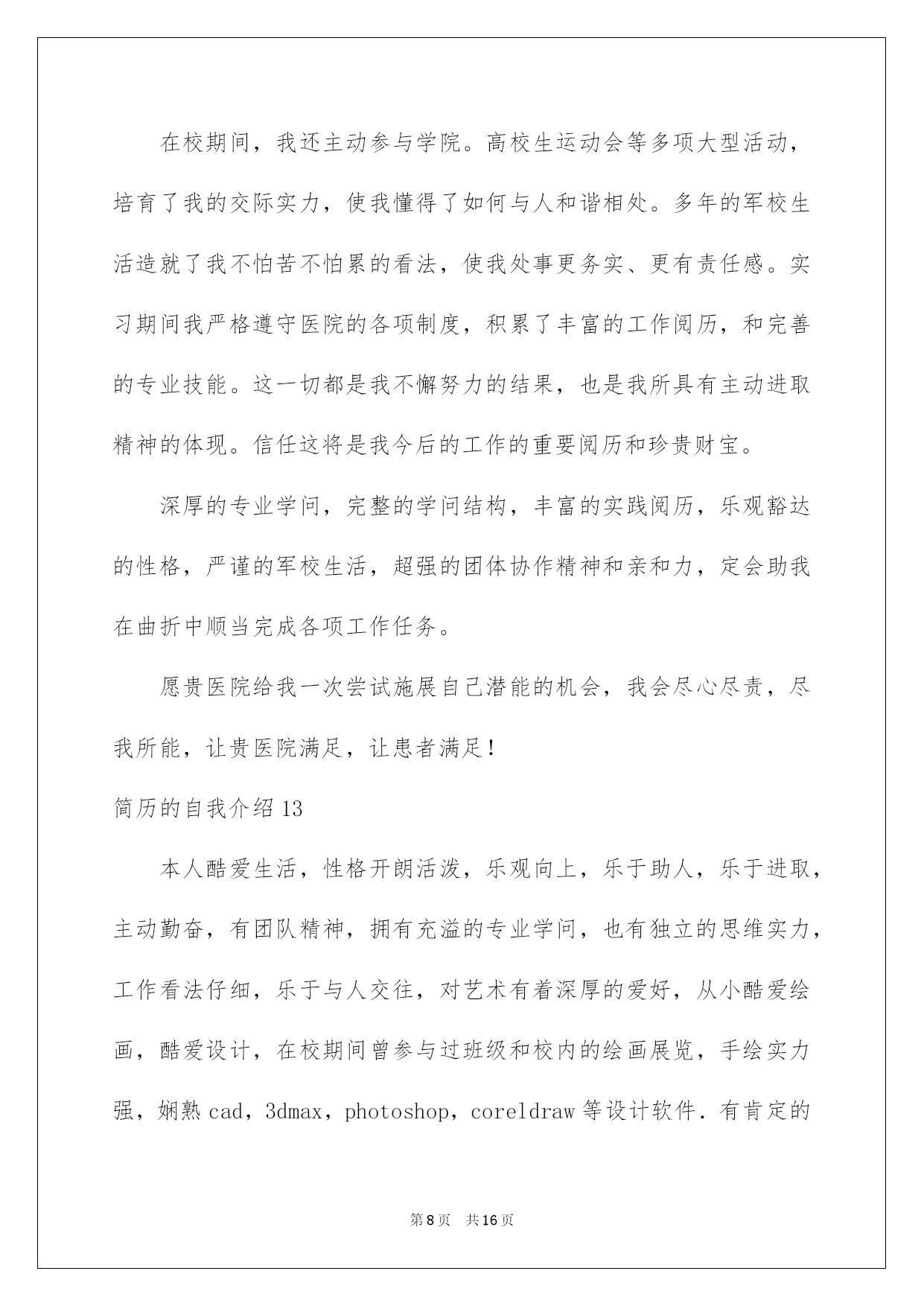 在校期间，我还主动参与学院。高校生运动会等多项大型活动，培育了我的交际实力，使我懂得了如何与人和谐相处。多年的军校生活造就了我不怕苦不怕累的看法，使我处事更务实、更有责任感。实习期间我严格遵守医院的各项制度，积累了丰富的工作阅历，和完善的专业技能。这一切都是我不懈努力的结果，也是我所具有主动进取精神的体现。信任这将是我今后的工作的重要阅历和珍贵财宝。

深厚的专业学问，完整的学问结构，丰富的实践阅历，乐观豁达的性格，严谨的军校生活，超强的团体协作精神和亲和力，定会助我在曲折中顺当完成各项工作任务。

愿贵医院给我一次尝试施展自己潜能的机会，我会尽心尽责，尽我所能，让贵医院满足，让患者满足！

简历的自我介绍13

本人酷爱生活，性格开朗活泼，乐观向上，乐于助人，乐于进取，主动勤奋，有团队精神，拥有充溢的专业学问，也有独立的思维实力，工作看法仔细，乐于与人交往，对艺术有着深厚的爱好，从小酷爱绘画，酷爱设计，在校期间曾参与过班级和校内的绘画展览，手绘实力强，娴熟cad，3dmax，photoshop，coreldraw等设计软件．有肯定的

第8页　共16页